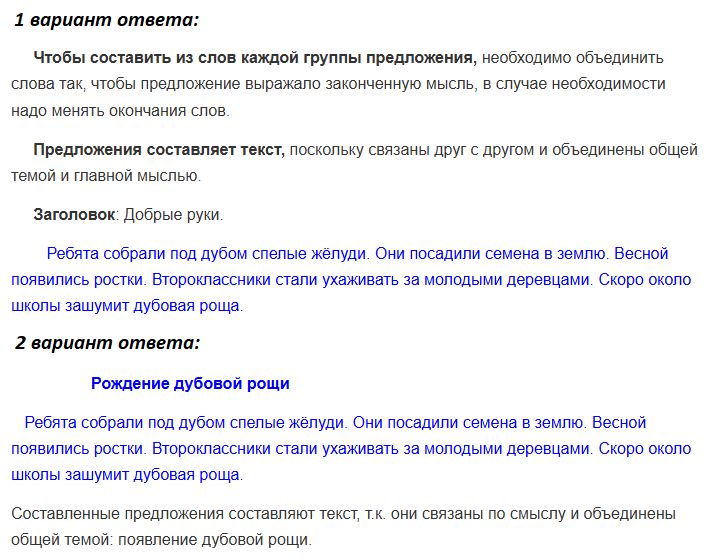 1 вариант ответа:

Чтобы составить из слов каждой группы предложения, необходимо объединить слова так, чтобы предложение выражало законченную мысль, в случае необходимости надо менять окончания слов.

Предложения составляет текст, поскольку связаны друг с другом и объединены общей темой и главной мыслью.

Заголовок: Добрые руки.

Ребята собрали под дубом спелые жёлуди. Они посадили семена в землю. Весной появились ростки. Второклассники стали ухаживать за молодыми деревцами. Скоро около школы зашумит дубовая роща.

2 вариант ответа:

Рождение дубовой рощи

Ребята собрали под дубом спелые жёлуди. Они посадили семена в землю. Весной появились ростки. Второклассники стали ухаживать за молодыми деревцами. Скоро около школы зашумит дубовая роща.

Составленные предложения составляют текст, т.к. они связаны по смыслу и объединены общей темой: появление дубовой рощи.